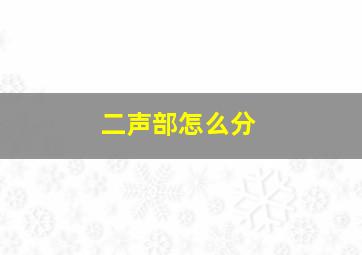 二声部怎么分